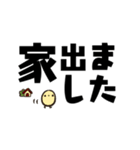 家出ました